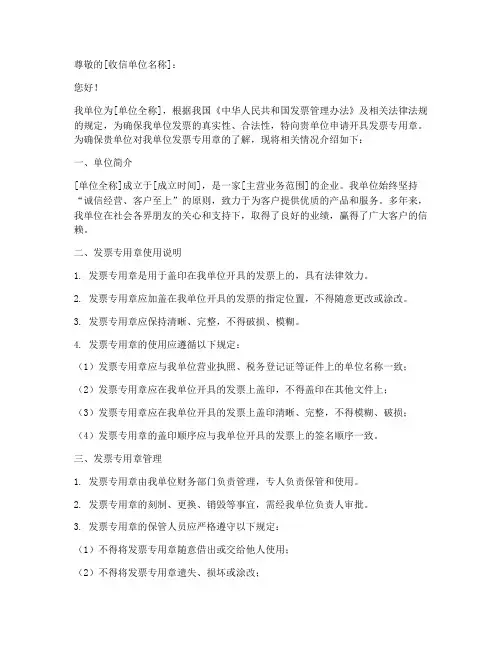 尊敬的[收信单位名称]：

您好！

我单位为[单位全称]，根据我国《中华人民共和国发票管理办法》及相关法律法规的规定，为确保我单位发票的真实性、合法性，特向贵单位申请开具发票专用章。为确保贵单位对我单位发票专用章的了解，现将相关情况介绍如下：

一、单位简介

[单位全称]成立于[成立时间]，是一家[主营业务范围]的企业。我单位始终坚持“诚信经营、客户至上”的原则，致力于为客户提供优质的产品和服务。多年来，我单位在社会各界朋友的关心和支持下，取得了良好的业绩，赢得了广大客户的信赖。

二、发票专用章使用说明

1. 发票专用章是用于盖印在我单位开具的发票上的，具有法律效力。

2. 发票专用章应加盖在我单位开具的发票的指定位置，不得随意更改或涂改。

3. 发票专用章应保持清晰、完整，不得破损、模糊。

4. 发票专用章的使用应遵循以下规定：

（1）发票专用章应与我单位营业执照、税务登记证等证件上的单位名称一致；

（2）发票专用章应在我单位开具的发票上盖印，不得盖印在其他文件上；

（3）发票专用章应在我单位开具的发票上盖印清晰、完整，不得模糊、破损；

（4）发票专用章的盖印顺序应与我单位开具的发票上的签名顺序一致。

三、发票专用章管理

1. 发票专用章由我单位财务部门负责管理，专人负责保管和使用。

2. 发票专用章的刻制、更换、销毁等事宜，需经我单位负责人审批。

3. 发票专用章的保管人员应严格遵守以下规定：

（1）不得将发票专用章随意借出或交给他人使用；

（2）不得将发票专用章遗失、损坏或涂改；